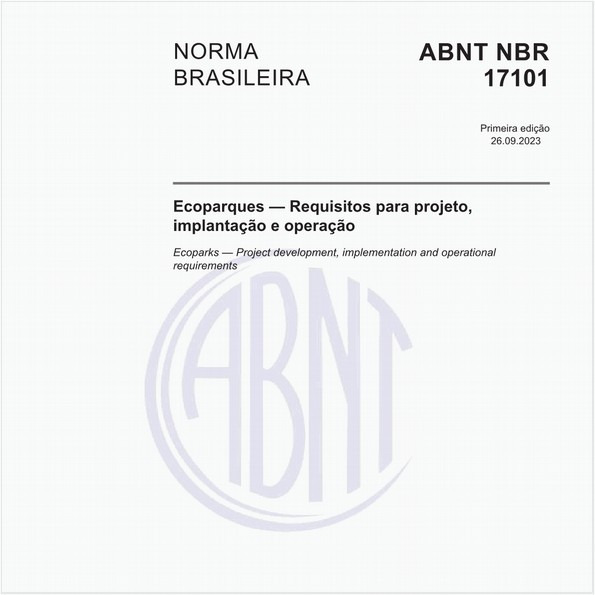 NORMA BRASILEIRA

ABNT NBR 17101

Primeira edição
26.09.2023

Ecoparques — Requisitos para projeto, implantação e operação

Ecoparks — Project development, implementation and operational requirements

ABNT